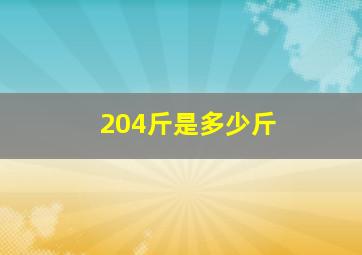 204斤是多少斤